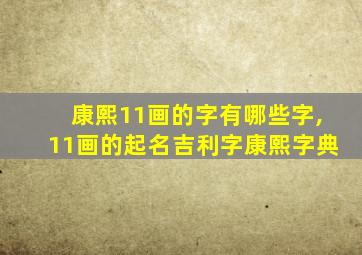 康熙11画的字有哪些字，
11画的起名吉利字康熙字典